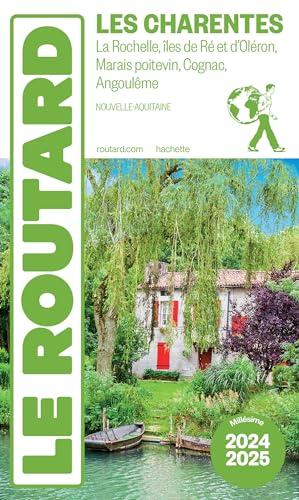 LE ROUTARD

LES CHARENTES
La Rochelle, îles de Ré et d'Oléron, Marais poitevin, Cognac, Angoulême

NOUVELLE-AQUITAINE

routard.com hachette

Millésime
2024
2025